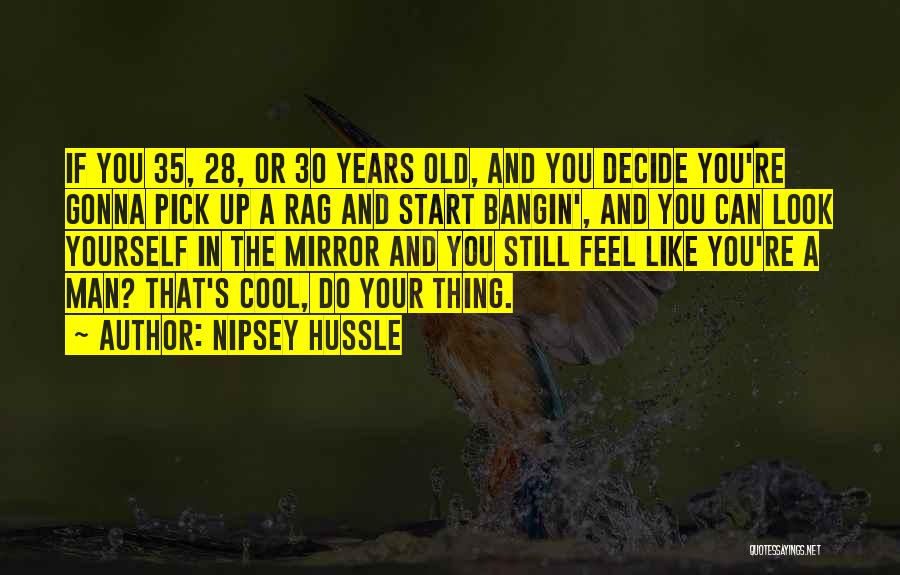 IF YOU 35, 28, OR 30 YEARS OLD, AND YOU DECIDE YOU'RE GONNA PICK UP A RAG AND START BANGIN', AND YOU CAN LOOK YOURSELF IN THE MIRROR AND YOU STILL FEEL LIKE YOU'RE A MAN? THAT'S COOL, DO YOUR THING.

~ AUTHOR: NIPSEY HUSSLE

QUOTESSAYINGS.NET